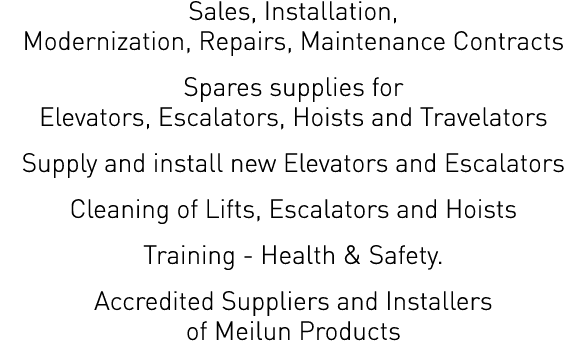 Sales, Installation,
Modernization, Repairs, Maintenance Contracts

Spares supplies for
Elevators, Escalators, Hoists and Travelators

Supply and install new Elevators and Escalators

Cleaning of Lifts, Escalators and Hoists

Training - Health & Safety.

Accredited Suppliers and Installers
of Meilun Products